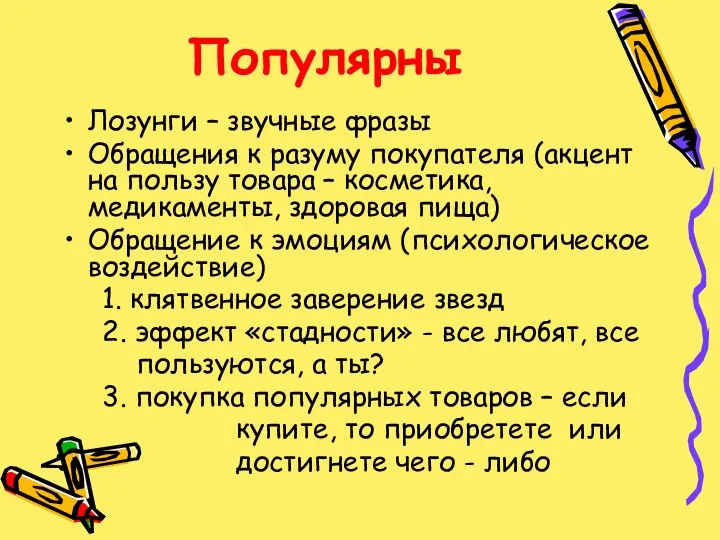 Популярны

• Лозунги – звучные фразы
• Обращения к разуму покупателя (акцент на пользу товара – косметика, медикаменты, здоровая пища)
• Обращение к эмоциям (психологическое воздействие)

1. клятвенное заверение звезд
2. эффект «стадности» - все любят, все пользуются, а ты?
3. покупка популярных товаров – если купите, то приобретете или достигнете чего - либо